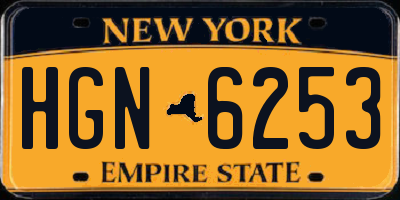 NEW YORK

HGN 6253

EMPIRE STATE